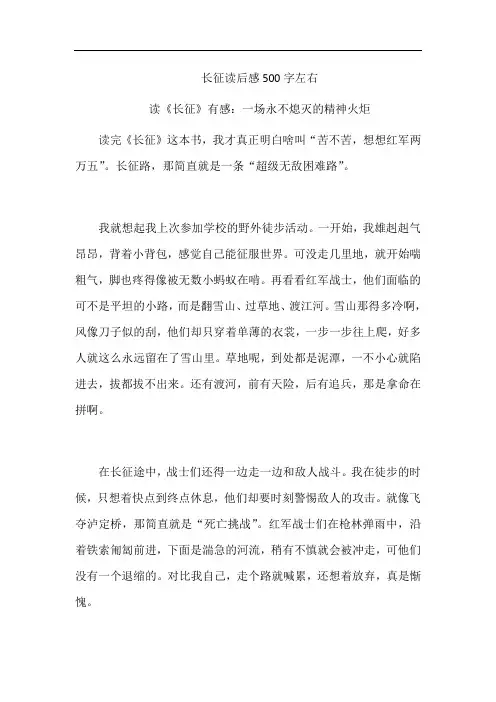 长征读后感500字左右

读《长征》有感：一场永不熄灭的精神火炬

读完《长征》这本书，我才真正明白啥叫“苦不苦，想想红军两万五”。长征路，那简直就是一条“超级无敌困难路”。

我就想起我上次参加学校的野外徒步活动。一开始，我雄赳赳气昂昂，背着小背包，感觉自己能征服世界。可没走几里地，就开始喘粗气，脚也疼得像被无数小蚂蚁在啃。再看看红军战士，他们面临的可不是平坦的小路，而是翻雪山、过草地、渡江河。雪山那得多冷啊，风像刀子似的刮，他们却只穿着单薄的衣裳，一步一步往上爬，好多人就这么永远留在了雪山里。草地呢，到处都是泥潭，一不小心就陷进去，拔都拔不出来。还有渡河，前有天险，后有追兵，那是拿命在拼啊。

在长征途中，战士们还得一边走一边和敌人战斗。我在徒步的时候，只想着快点到终点休息，他们却要时刻警惕敌人的攻击。就像飞夺泸定桥，那简直就是“死亡挑战”。红军战士们在枪林弹雨中，沿着铁索匍匐前进，下面是湍急的河流，稍有不慎就会被冲走，可他们没有一个退缩的。对比我自己，走个路就喊累，还想着放弃，真是惭愧。